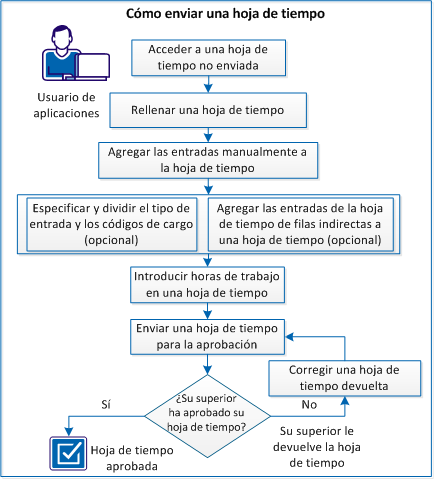 Cómo enviar una hoja de tiempo

Usuario de aplicaciones

Acceder a una hoja de tiempo no enviada

Rellenar una hoja de tiempo

Agregar las entradas manualmente a la hoja de tiempo

Especificar y dividir el tipo de entrada y los códigos de cargo (opcional)

Agregar las entradas de la hoja de tiempo de filas indirectas a una hoja de tiempo (opcional)

Introducir horas de trabajo en una hoja de tiempo

Enviar una hoja de tiempo para la aprobación

Corregir una hoja de tiempo devuelta

¿Su superior ha aprobado su hoja de tiempo?

Sí

No

Su superior le devuelve la hoja de tiempo

Hoja de tiempo aprobada